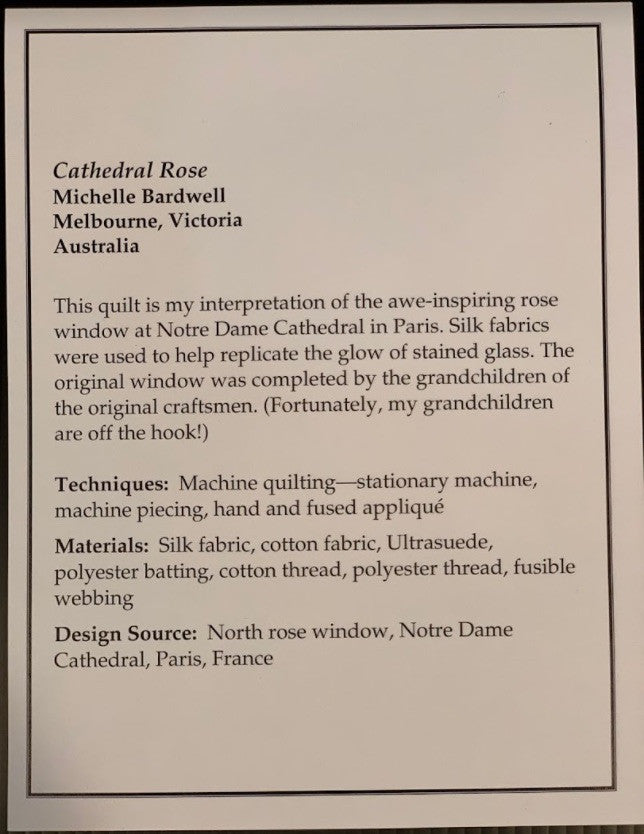 Cathedral Rose
Michelle Bardwell
Melbourne, Victoria
Australia

This quilt is my interpretation of the awe-inspiring rose window at Notre Dame Cathedral in Paris. Silk fabrics were used to help replicate the glow of stained glass. The original window was completed by the grandchildren of the original craftsmen. (Fortunately, my grandchildren are off the hook!)

Techniques: Machine quilting—stationary machine, machine piecing, hand and fused appliqué

Materials: Silk fabric, cotton fabric, Ultrasuede, polyester batting, cotton thread, polyester thread, fusible webbing

Design Source: North rose window, Notre Dame Cathedral, Paris, France